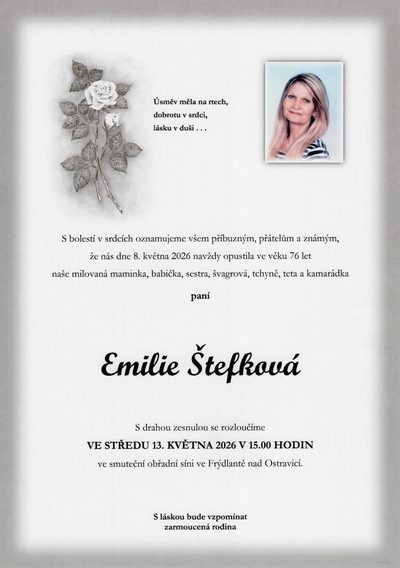 Úsměv měla na rtech,
dobrotu v srdci,
lásku v duši . . .

S bolestí v srdcích oznamujeme všem příbuzným, přátelům a známým, že nás dne 8. května 2026 navždy opustila ve věku 76 let naše milovaná maminka, babička, sestra, švagrová, tchyně, teta a kamarádka

paní

Emilie Štefková

S drahou zesnulou se rozloučíme
VE STŘEDU 13. KVĚTNA 2026 V 15.00 HODIN
ve smuteční obřadní síni ve Frýdlantě nad Ostravicí.

S láskou bude vzpomínat
zarmoucená rodina